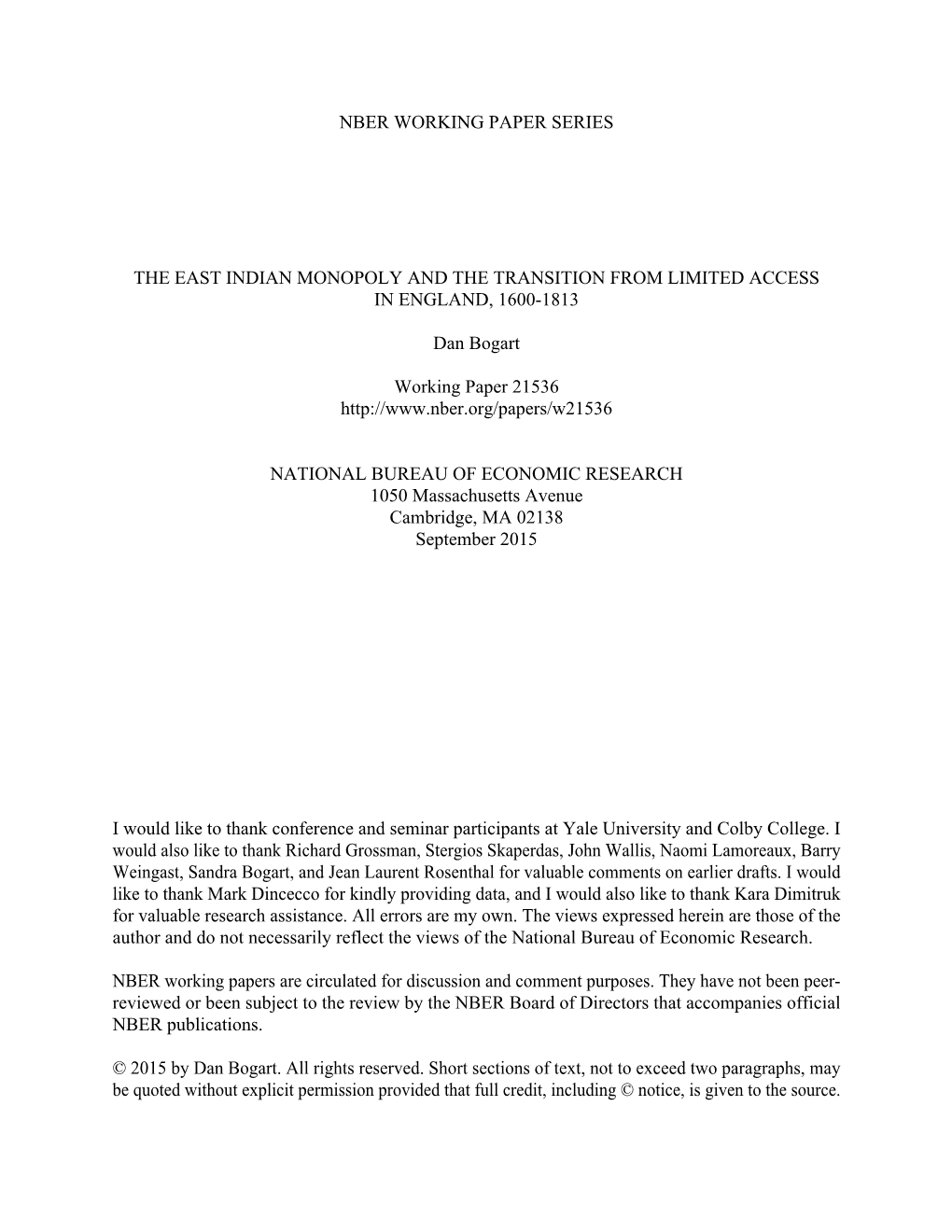 NBER WORKING PAPER SERIES

THE EAST INDIAN MONOPOLY AND THE TRANSITION FROM LIMITED ACCESS IN ENGLAND, 1600-1813

Dan Bogart

Working Paper 21536
http://www.nber.org/papers/w21536

NATIONAL BUREAU OF ECONOMIC RESEARCH
1050 Massachusetts Avenue
Cambridge, MA 02138
September 2015

I would like to thank conference and seminar participants at Yale University and Colby College. I would also like to thank Richard Grossman, Stergios Skaperdas, John Wallis, Naomi Lamoreaux, Barry Weingast, Sandra Bogart, and Jean Laurent Rosenthal for valuable comments on earlier drafts. I would like to thank Mark Dincecco for kindly providing data, and I would also like to thank Kara Dimitruk for valuable research assistance. All errors are my own. The views expressed herein are those of the author and do not necessarily reflect the views of the National Bureau of Economic Research.

NBER working papers are circulated for discussion and comment purposes. They have not been peer-reviewed or been subject to the review by the NBER Board of Directors that accompanies official NBER publications.

© 2015 by Dan Bogart. All rights reserved. Short sections of text, not to exceed two paragraphs, may be quoted without explicit permission provided that full credit, including © notice, is given to the source.